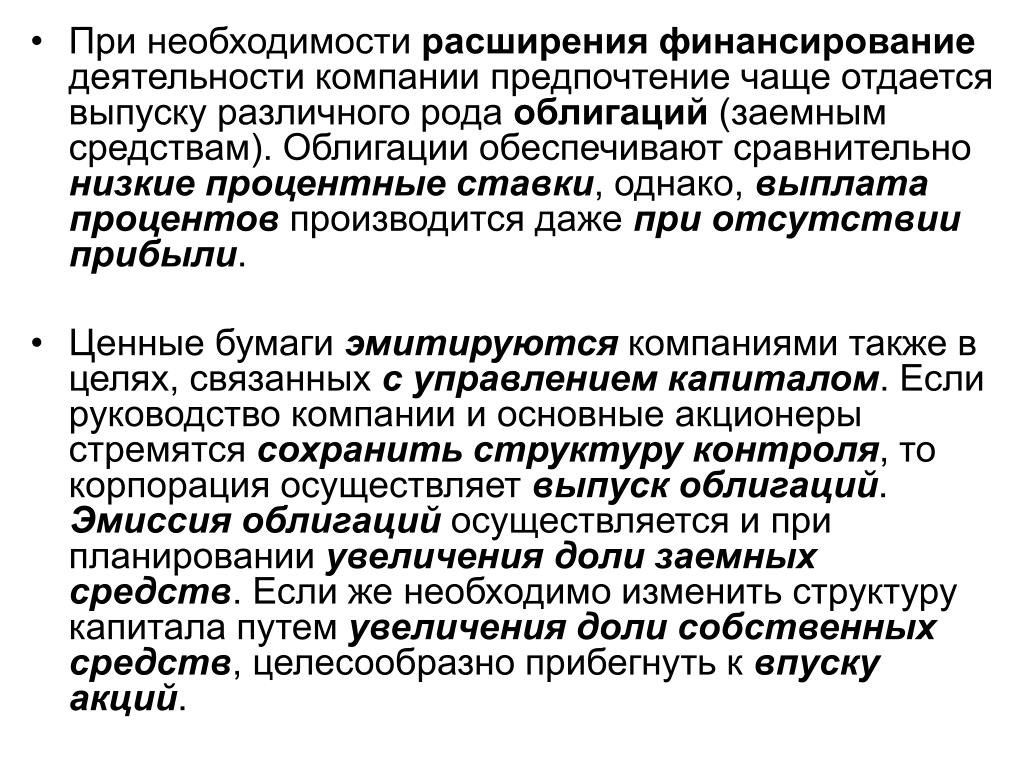 • При необходимости расширения финансирование деятельности компании предпочтение чаще отдается выпуску различного рода облигаций (заемным средствам). Облигации обеспечивают сравнительно низкие процентные ставки, однако, выплата процентов производится даже при отсутствии прибыли.

• Ценные бумаги эмитируются компаниями также в целях, связанных с управлением капиталом. Если руководство компании и основные акционеры стремятся сохранить структуру контроля, то корпорация осуществляет выпуск облигаций. Эмиссия облигаций осуществляется и при планировании увеличения доли заемных средств. Если же необходимо изменить структуру капитала путем увеличения доли собственных средств, целесообразно прибегнуть к впуску акций.